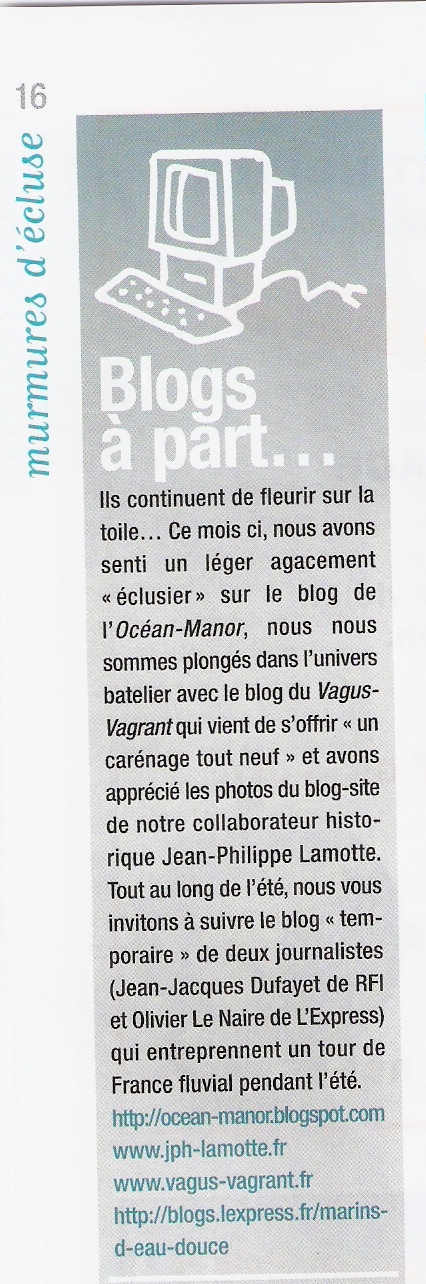 16

murmures d'écluse

Blogs à part...

Ils continuent de fleurir sur la toile... Ce mois ci, nous avons senti un léger agacement « éclusier » sur le blog de l'Océan-Manor, nous nous sommes plongés dans l'univers batelier avec le blog du Vagus-Vagrant qui vient de s'offrir « un carénage tout neuf » et avons apprécié les photos du blog-site de notre collaborateur historique Jean-Philippe Lamotte. Tout au long de l'été, nous vous invitons à suivre le blog « temporaire » de deux journalistes (Jean-Jacques Dufayet de RFI et Olivier Le Naire de L'Express) qui entreprennent un tour de France fluvial pendant l'été.

http://ocean-manor.blogspot.com
www.jph-lamotte.fr
www.vagus-vagrant.fr
http://blogs.lexpress.fr/marins-d-eau-douce